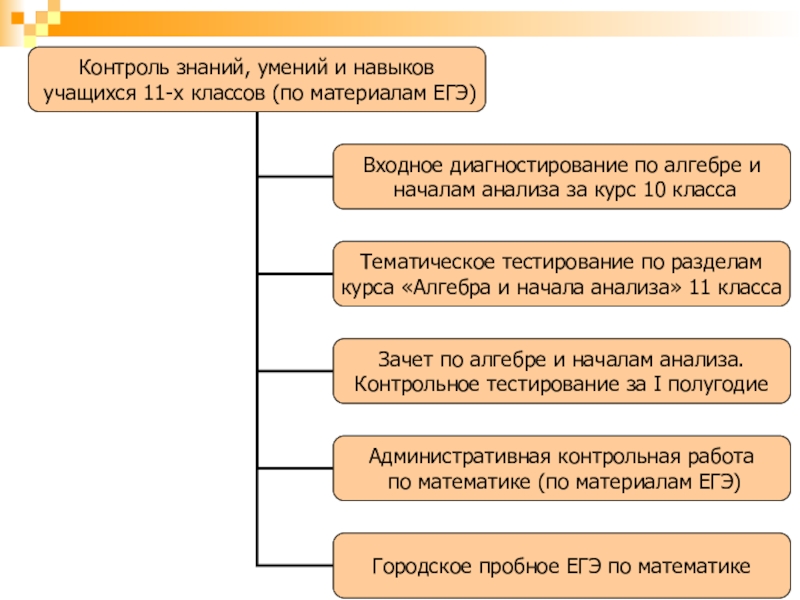 Контроль знаний, умений и навыков учащихся 11-х классов (по материалам ЕГЭ)

Входное диагностирование по алгебре и началам анализа за курс 10 класса

Тематическое тестирование по разделам курса «Алгебра и начала анализа» 11 класса

Зачет по алгебре и началам анализа. Контрольное тестирование за I полугодие

Административная контрольная работа по математике (по материалам ЕГЭ)

Городское пробное ЕГЭ по математике